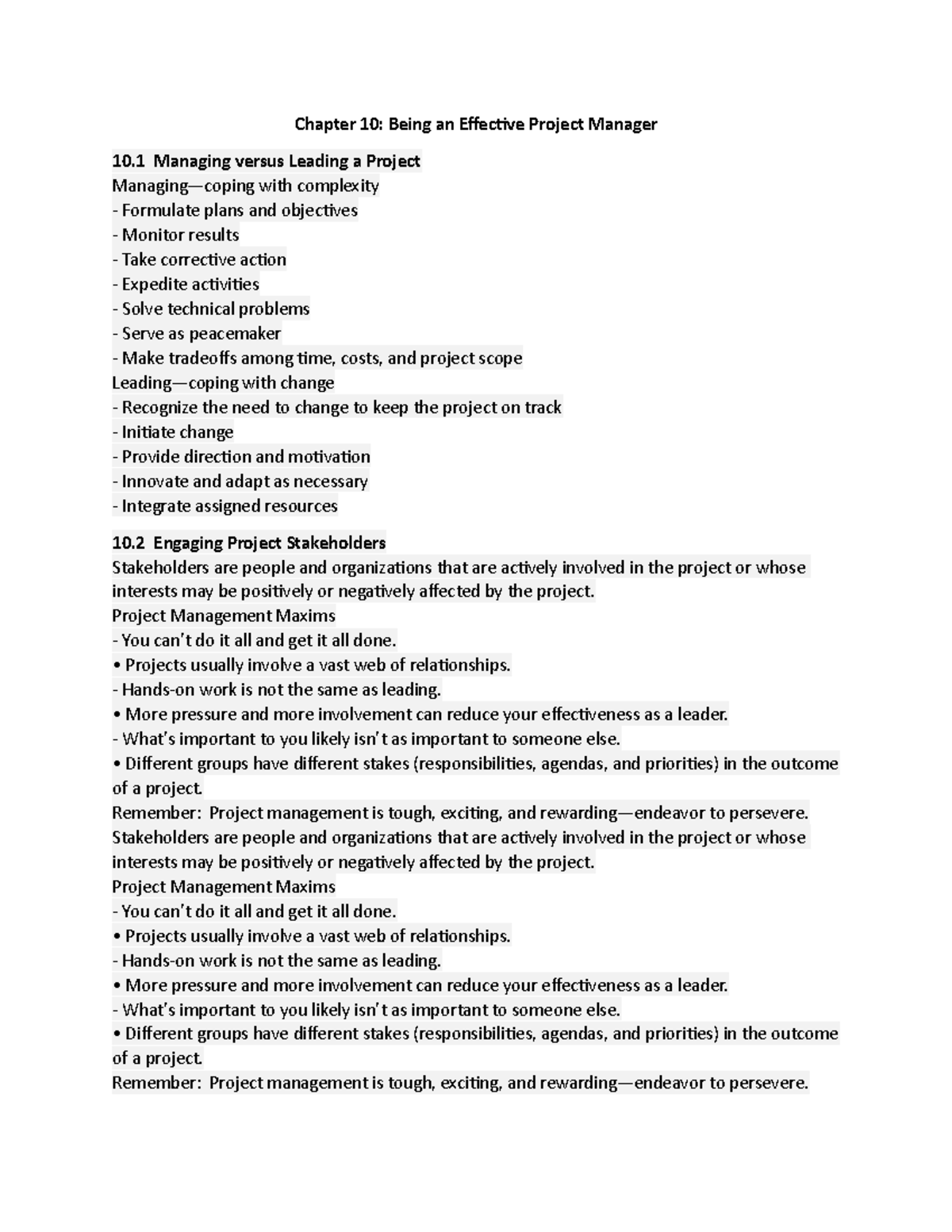 Chapter 10: Being an Effective Project Manager

10.1 Managing versus Leading a Project
Managing—coping with complexity
- Formulate plans and objectives
- Monitor results
- Take corrective action
- Expedite activities
- Solve technical problems
- Serve as peacemaker
- Make tradeoffs among time, costs, and project scope
Leading—coping with change
- Recognize the need to change to keep the project on track
- Initiate change
- Provide direction and motivation
- Innovate and adapt as necessary
- Integrate assigned resources

10.2 Engaging Project Stakeholders
Stakeholders are people and organizations that are actively involved in the project or whose interests may be positively or negatively affected by the project.
Project Management Maxims
- You can't do it all and get it all done.
• Projects usually involve a vast web of relationships.
- Hands-on work is not the same as leading.
• More pressure and more involvement can reduce your effectiveness as a leader.
- What's important to you likely isn't as important to someone else.
• Different groups have different stakes (responsibilities, agendas, and priorities) in the outcome of a project.
Remember: Project management is tough, exciting, and rewarding—endeavor to persevere.
Stakeholders are people and organizations that are actively involved in the project or whose interests may be positively or negatively affected by the project.
Project Management Maxims
- You can't do it all and get it all done.
• Projects usually involve a vast web of relationships.
- Hands-on work is not the same as leading.
• More pressure and more involvement can reduce your effectiveness as a leader.
- What's important to you likely isn't as important to someone else.
• Different groups have different stakes (responsibilities, agendas, and priorities) in the outcome of a project.
Remember: Project management is tough, exciting, and rewarding—endeavor to persevere.